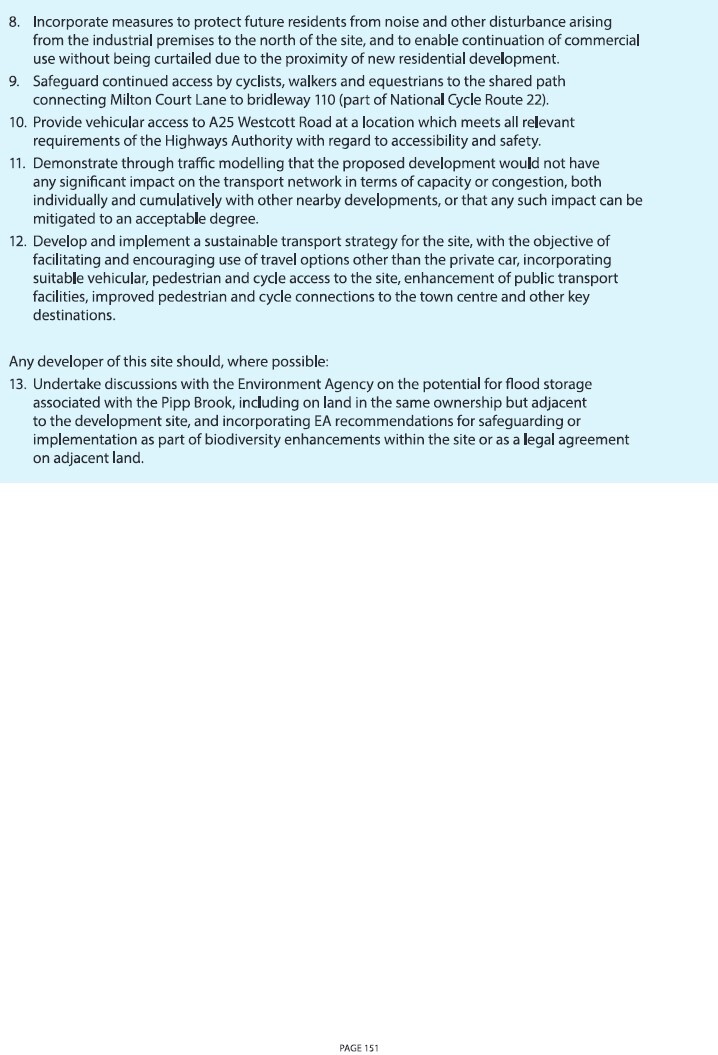 8. Incorporate measures to protect future residents from noise and other disturbance arising from the industrial premises to the north of the site, and to enable continuation of commercial use without being curtailed due to the proximity of new residential development.
9. Safeguard continued access by cyclists, walkers and equestrians to the shared path connecting Milton Court Lane to bridleway 110 (part of National Cycle Route 22).
10. Provide vehicular access to A25 Westcott Road at a location which meets all relevant requirements of the Highways Authority with regard to accessibility and safety.
11. Demonstrate through traffic modelling that the proposed development would not have any significant impact on the transport network in terms of capacity or congestion, both individually and cumulatively with other nearby developments, or that any such impact can be mitigated to an acceptable degree.
12. Develop and implement a sustainable transport strategy for the site, with the objective of facilitating and encouraging use of travel options other than the private car, incorporating suitable vehicular, pedestrian and cycle access to the site, enhancement of public transport facilities, improved pedestrian and cycle connections to the town centre and other key destinations.

Any developer of this site should, where possible:
13. Undertake discussions with the Environment Agency on the potential for flood storage associated with the Pipp Brook, including on land in the same ownership but adjacent to the development site, and incorporating EA recommendations for safeguarding or implementation as part of biodiversity enhancements within the site or as a legal agreement on adjacent land.

PAGE 151